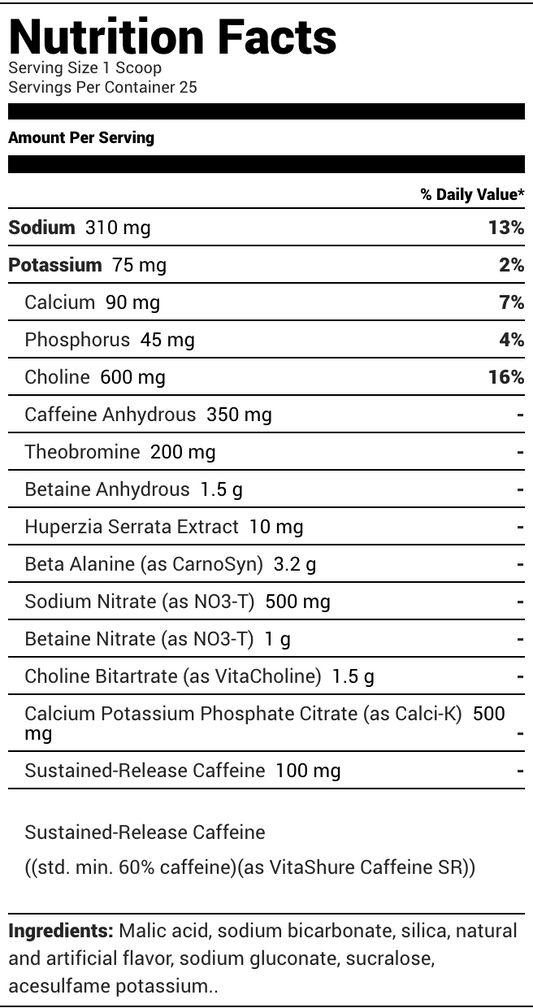 Nutrition Facts
Serving Size 1 Scoop
Servings Per Container 25

Amount Per Serving

| | % Daily Value* |
|---|---|
| Sodium 310 mg | 13% |
| Potassium 75 mg | 2% |
| Calcium 90 mg | 7% |
| Phosphorus 45 mg | 4% |
| Choline 600 mg | 16% |
| Caffeine Anhydrous 350 mg | - |
| Theobromine 200 mg | - |
| Betaine Anhydrous 1.5 g | - |
| Huperzia Serrata Extract 10 mg | - |
| Beta Alanine (as CarnoSyn) 3.2 g | - |
| Sodium Nitrate (as NO3-T) 500 mg | - |
| Betaine Nitrate (as NO3-T) 1 g | - |
| Choline Bitartrate (as VitaCholine) 1.5 g | - |
| Calcium Potassium Phosphate Citrate (as Calci-K) 500 mg | - |
| Sustained-Release Caffeine 100 mg | - |

Sustained-Release Caffeine
((std. min. 60% caffeine)(as VitaShure Caffeine SR))

Ingredients: Malic acid, sodium bicarbonate, silica, natural and artificial flavor, sodium gluconate, sucralose, acesulfame potassium..